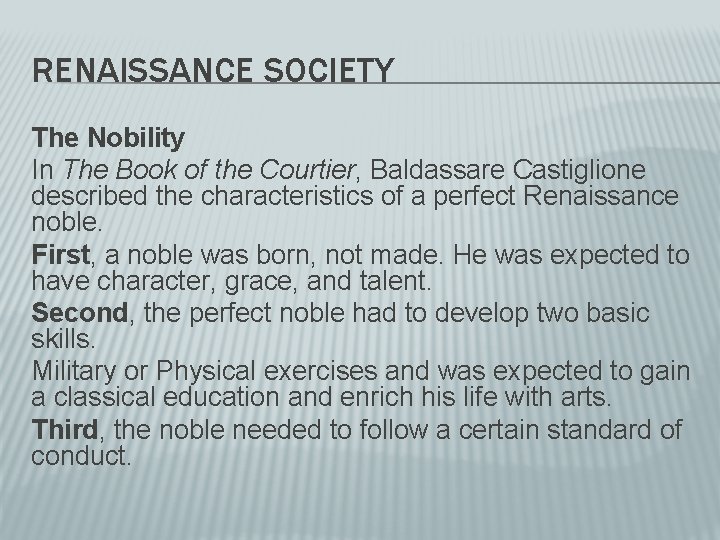 RENAISSANCE SOCIETY

The Nobility

In The Book of the Courtier, Baldassare Castiglione described the characteristics of a perfect Renaissance noble.

First, a noble was born, not made. He was expected to have character, grace, and talent.

Second, the perfect noble had to develop two basic skills.

Military or Physical exercises and was expected to gain a classical education and enrich his life with arts.

Third, the noble needed to follow a certain standard of conduct.